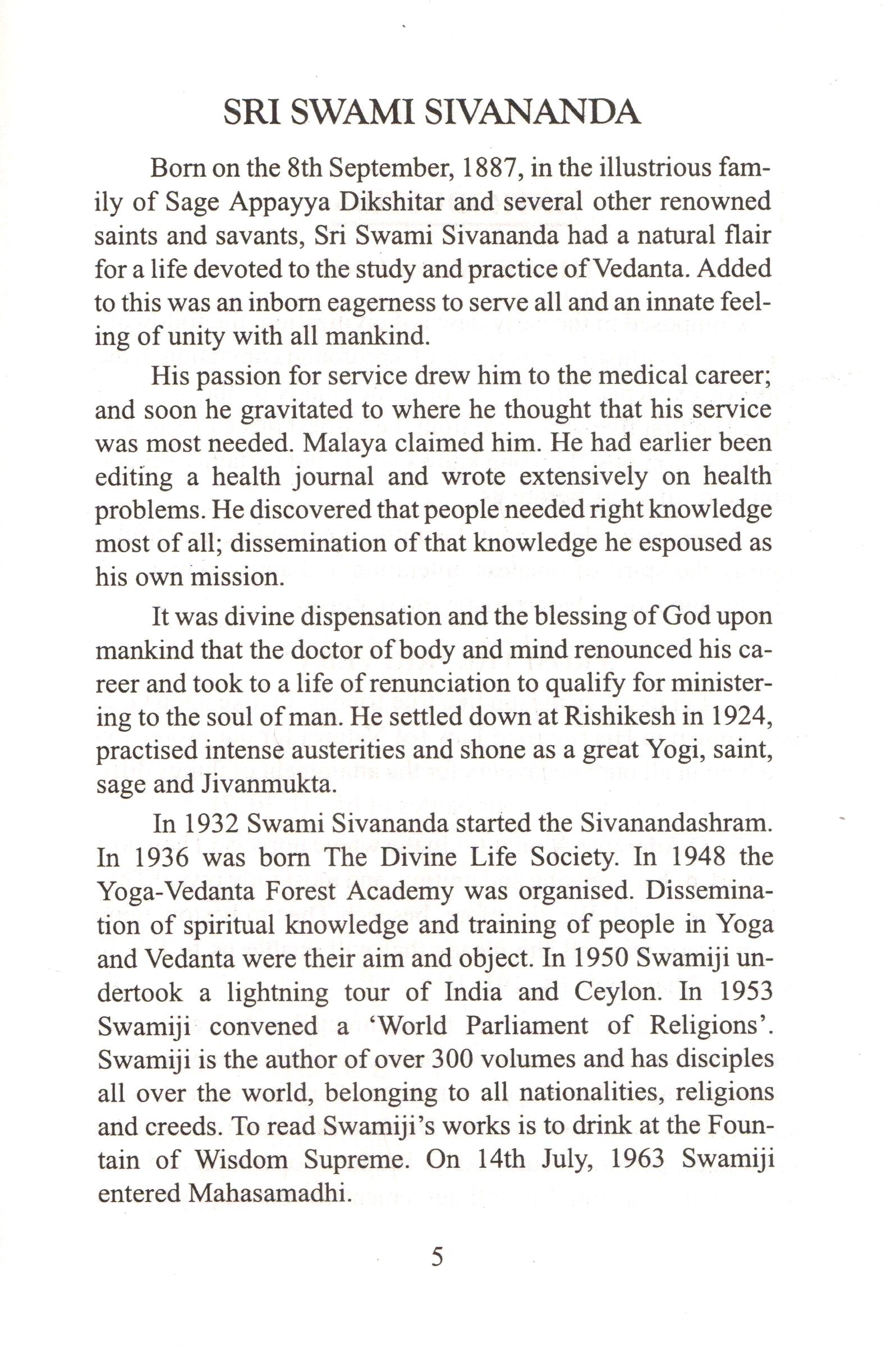 SRI SWAMI SIVANANDA

Born on the 8th September, 1887, in the illustrious family of Sage Appayya Dikshitar and several other renowned saints and savants, Sri Swami Sivananda had a natural flair for a life devoted to the study and practice of Vedanta. Added to this was an inborn eagerness to serve all and an innate feeling of unity with all mankind.

His passion for service drew him to the medical career; and soon he gravitated to where he thought that his service was most needed. Malaya claimed him. He had earlier been editing a health journal and wrote extensively on health problems. He discovered that people needed right knowledge most of all; dissemination of that knowledge he espoused as his own mission.

It was divine dispensation and the blessing of God upon mankind that the doctor of body and mind renounced his career and took to a life of renunciation to qualify for ministering to the soul of man. He settled down at Rishikesh in 1924, practised intense austerities and shone as a great Yogi, saint, sage and Jivanmukta.

In 1932 Swami Sivananda started the Sivanandashram. In 1936 was born The Divine Life Society. In 1948 the Yoga-Vedanta Forest Academy was organised. Dissemination of spiritual knowledge and training of people in Yoga and Vedanta were their aim and object. In 1950 Swamiji undertook a lightning tour of India and Ceylon. In 1953 Swamiji convened a 'World Parliament of Religions'. Swamiji is the author of over 300 volumes and has disciples all over the world, belonging to all nationalities, religions and creeds. To read Swamiji's works is to drink at the Fountain of Wisdom Supreme. On 14th July, 1963 Swamiji entered Mahasamadhi.

5